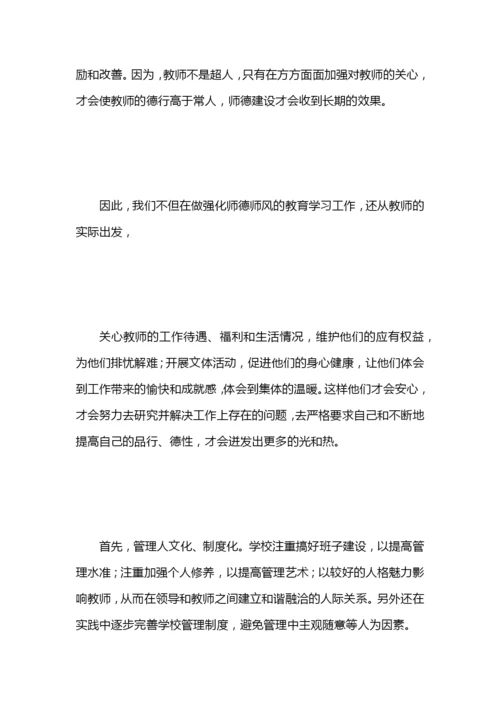 励和改善。因为，教师不是超人，只有在方方面面加强对教师的关心，才会使教师的德行高于常人，师德建设才会收到长期的效果。

因此，我们不但在做强化师德师风的教育学习工作，还从教师的实际出发，

关心教师的工作待遇、福利和生活情况，维护他们的应有权益，为他们排忧解难；开展文体活动，促进他们的身心健康，让他们体会到工作带来的愉快和成就感，体会到集体的温暖。这样他们才会安心，才会努力去研究并解决工作上存在的问题，去严格要求自己和不断地提高自己的品行、德性，才会迸发出更多的光和热。

首先，管理人文化、制度化。学校注重搞好班子建设，以提高管理水准；注重加强个人修养，以提高管理艺术；以较好的人格魅力影响教师，从而在领导和教师之间建立和谐融洽的人际关系。另外还在实践中逐步完善学校管理制度，避免管理中主观随意等人为因素。